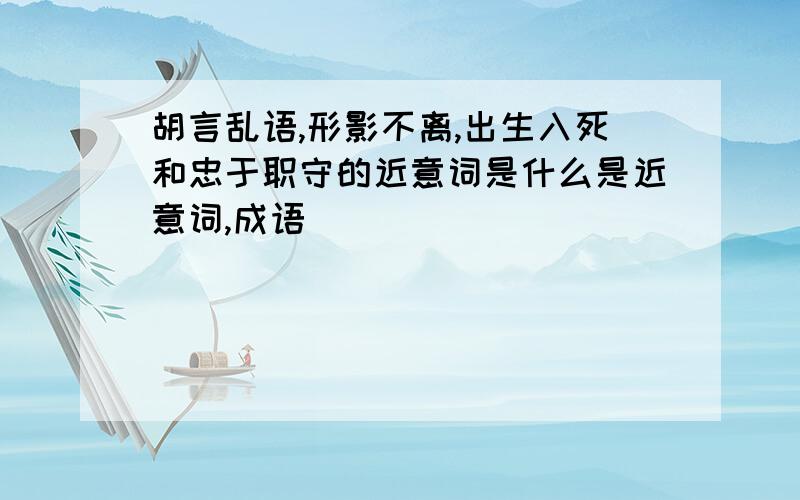 胡言乱语,形影不离,出生入死和忠于职守的近意词是什么是近意词,成语